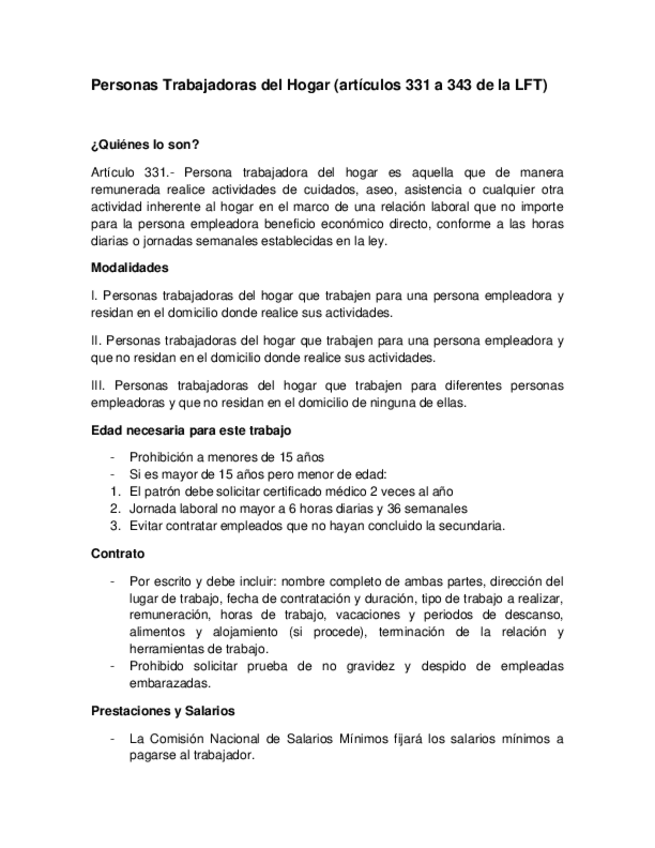 Personas Trabajadoras del Hogar (artículos 331 a 343 de la LFT)

¿Quiénes lo son?

Artículo 331.- Persona trabajadora del hogar es aquella que de manera remunerada realice actividades de cuidados, aseo, asistencia o cualquier otra actividad inherente al hogar en el marco de una relación laboral que no importe para la persona empleadora beneficio económico directo, conforme a las horas diarias o jornadas semanales establecidas en la ley.

Modalidades

I. Personas trabajadoras del hogar que trabajen para una persona empleadora y residan en el domicilio donde realice sus actividades.

II. Personas trabajadoras del hogar que trabajen para una persona empleadora y que no residan en el domicilio donde realice sus actividades.

III. Personas trabajadoras del hogar que trabajen para diferentes personas empleadoras y que no residan en el domicilio de ninguna de ellas.

Edad necesaria para este trabajo

- Prohibición a menores de 15 años
- Si es mayor de 15 años pero menor de edad:
1. El patrón debe solicitar certificado médico 2 veces al año
2. Jornada laboral no mayor a 6 horas diarias y 36 semanales
3. Evitar contratar empleados que no hayan concluido la secundaria.

Contrato

- Por escrito y debe incluir: nombre completo de ambas partes, dirección del lugar de trabajo, fecha de contratación y duración, tipo de trabajo a realizar, remuneración, horas de trabajo, vacaciones y periodos de descanso, alimentos y alojamiento (si procede), terminación de la relación y herramientas de trabajo.
- Prohibido solicitar prueba de no gravidez y despido de empleadas embarazadas.

Prestaciones y Salarios

- La Comisión Nacional de Salarios Mínimos fijará los salarios mínimos a pagarse al trabajador.